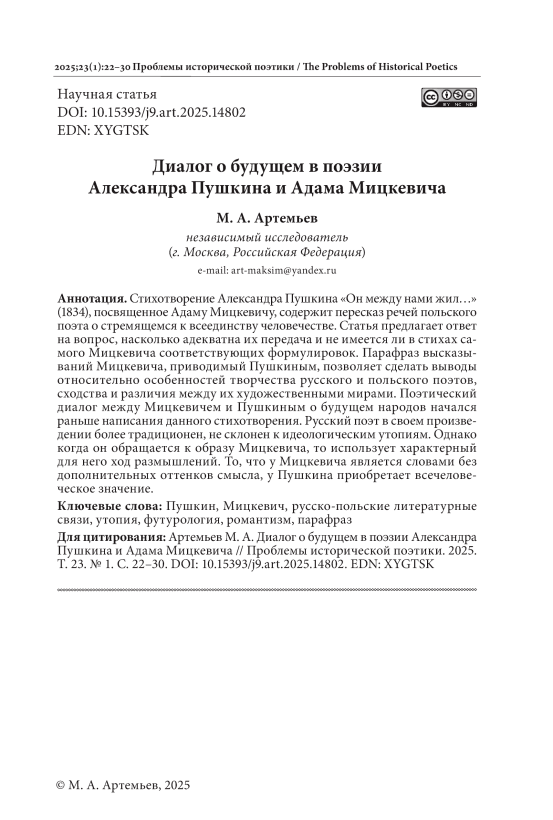 2025;23(1):22–30 Проблемы исторической поэтики / The Problems of Historical Poetics

Научная статья
DOI: 10.15393/j9.art.2025.14802
EDN: XYGTSK

Диалог о будущем в поэзии Александра Пушкина и Адама Мицкевича

М. А. Артемьев
независимый исследователь
(г. Москва, Российская Федерация)
e-mail: art-maksim@yandex.ru

Аннотация. Стихотворение Александра Пушкина «Он между нами жил…» (1834), посвященное Адаму Мицкевичу, содержит пересказ речей польского поэта о стремящемся к всеединству человечестве. Статья предлагает ответ на вопрос, насколько адекватна их передача и не имеется ли в стихах самого Мицкевича соответствующих формулировок. Парафраз высказываний Мицкевича, приводимый Пушкиным, позволяет сделать выводы относительно особенностей творчества русского и польского поэтов, сходства и различия между их художественными мирами. Поэтический диалог между Мицкевичем и Пушкиным о будущем народов начался раньше написания данного стихотворения. Русский поэт в своем произведении более традиционен, не склонен к идеологическим утопиям. Однако когда он обращается к образу Мицкевича, то использует характерный для него ход размышлений. То, что у Мицкевича является словами без дополнительных оттенков смысла, у Пушкина приобретает всечеловеческое значение.

Ключевые слова: Пушкин, Мицкевич, русско-польские литературные связи, утопия, футурология, романтизм, парафраз

Для цитирования: Артемьев М. А. Диалог о будущем в поэзии Александра Пушкина и Адама Мицкевича // Проблемы исторической поэтики. 2025. Т. 23. № 1. С. 22–30. DOI: 10.15393/j9.art.2025.14802. EDN: XYGTSK

© М. А. Артемьев, 2025